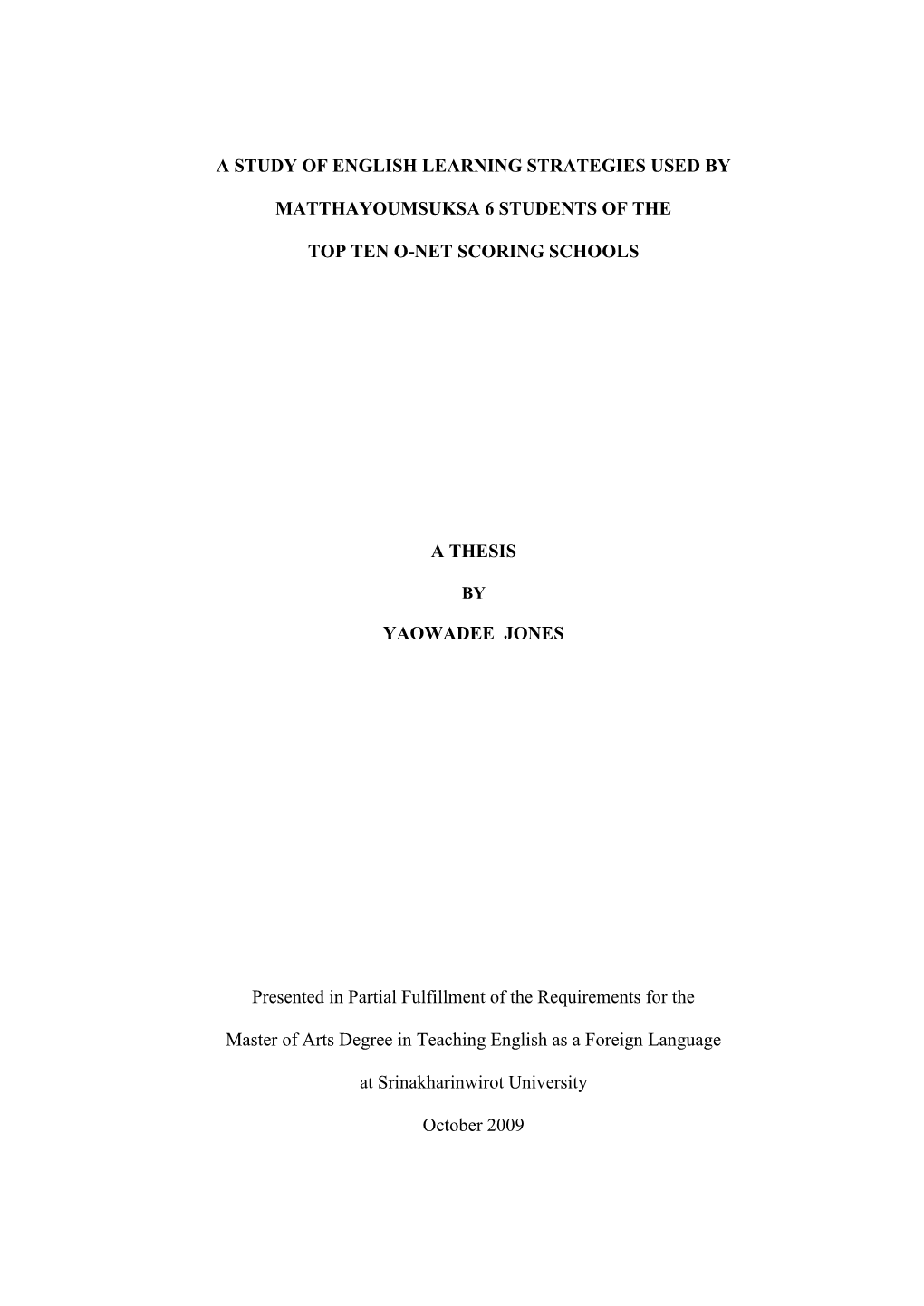 A STUDY OF ENGLISH LEARNING STRATEGIES USED BY MATTHAYOUMSUKSA 6 STUDENTS OF THE TOP TEN O-NET SCORING SCHOOLS

A THESIS

BY

YAOWADEE JONES

Presented in Partial Fulfillment of the Requirements for the Master of Arts Degree in Teaching English as a Foreign Language at Srinakharinwirot University

October 2009